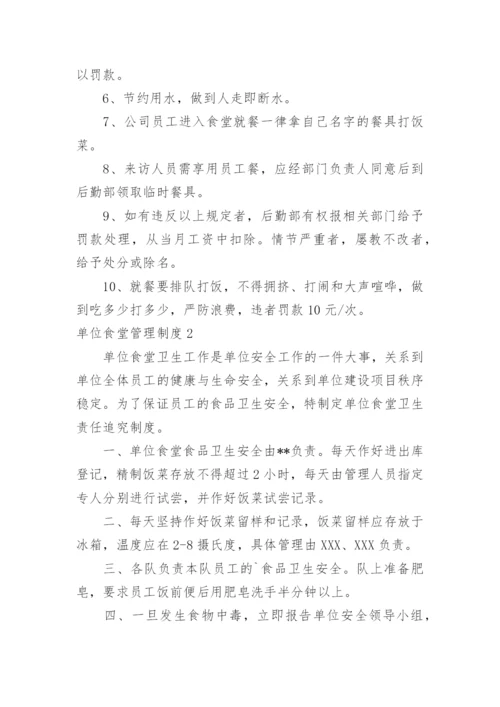 以罚款。

6、节约用水，做到人走即断水。

7、公司员工进入食堂就餐一律拿自己名字的餐具打饭菜。

8、来访人员需享用员工餐，应经部门负责人同意后到后勤部领取临时餐具。

9、如有违反以上规定者，后勤部有权报相关部门给予罚款处理，从当月工资中扣除。情节严重者，屡教不改者，给予处分或除名。

10、就餐要排队打饭，不得拥挤、打闹和大声喧哗，做到吃多少打多少，严防浪费，违者罚款10元/次。

单位食堂管理制度2

单位食堂卫生工作是单位安全工作的一件大事，关系到单位全体员工的健康与生命安全，关系到单位建设项目秩序稳定。为了保证员工的食品卫生安全，特制定单位食堂卫生责任追究制度。

一、单位食堂食品卫生安全由**负责。每天作好进出库登记，精制饭菜存放不得超过2小时，每天由管理人员指定专人分别进行试尝，并作好饭菜试尝记录。

二、每天坚持作好饭菜留样和记录，饭菜留样应存放于冰箱，温度应在2-8摄氏度，具体管理由XXX、XXX负责。

三、各队负责本队员工的`食品卫生安全。队上准备肥皂，要求员工饭前便后用肥皂洗手半分钟以上。

四、一旦发生食物中毒，立即报告单位安全领导小组，